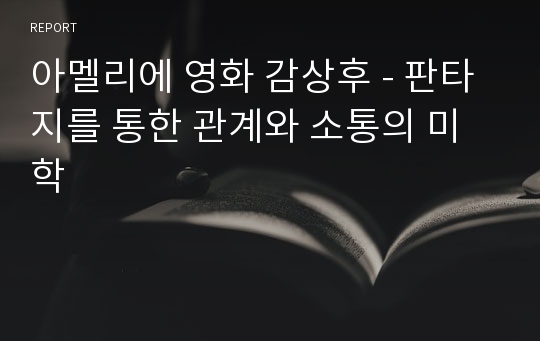 REPORT

아멜리에 영화 감상후 - 판타지를 통한 관계와 소통의 미학